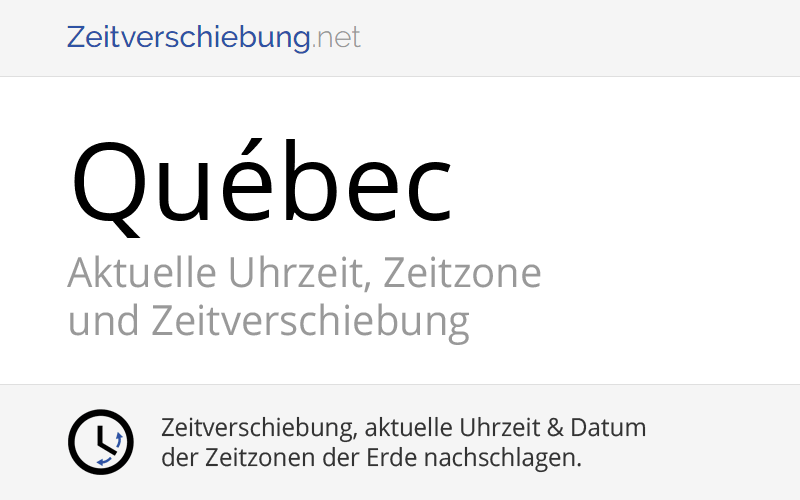 Zeitverschiebung.net

Québec

Aktuelle Uhrzeit, Zeitzone und Zeitverschiebung

Zeitverschiebung, aktuelle Uhrzeit & Datum der Zeitzonen der Erde nachschlagen.